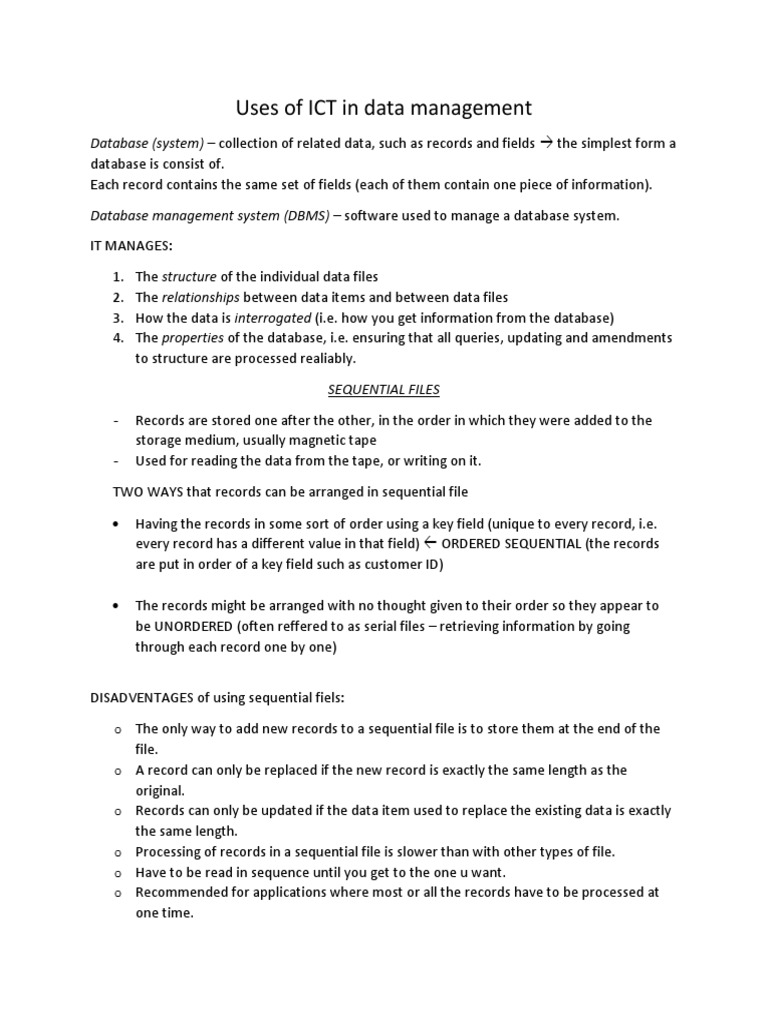 Uses of ICT in data management

Database (system) – collection of related data, such as records and fields → the simplest form a database is consist of.
Each record contains the same set of fields (each of them contain one piece of information).

Database management system (DBMS) – software used to manage a database system.

IT MANAGES:

1. The structure of the individual data files
2. The relationships between data items and between data files
3. How the data is interrogated (i.e. how you get information from the database)
4. The properties of the database, i.e. ensuring that all queries, updating and amendments to structure are processed realiably.

SEQUENTIAL FILES

- Records are stored one after the other, in the order in which they were added to the storage medium, usually magnetic tape
- Used for reading the data from the tape, or writing on it.

TWO WAYS that records can be arranged in sequential file

• Having the records in some sort of order using a key field (unique to every record, i.e. every record has a different value in that field) ← ORDERED SEQUENTIAL (the records are put in order of a key field such as customer ID)

• The records might be arranged with no thought given to their order so they appear to be UNORDERED (often reffered to as serial files – retrieving information by going through each record one by one)

DISADVENTAGES of using sequential fiels:

o The only way to add new records to a sequential file is to store them at the end of the file.
o A record can only be replaced if the new record is exactly the same length as the original.
o Records can only be updated if the data item used to replace the existing data is exactly the same length.
o Processing of records in a sequential file is slower than with other types of file.
o Have to be read in sequence until you get to the one u want.
o Recommended for applications where most or all the records have to be processed at one time.